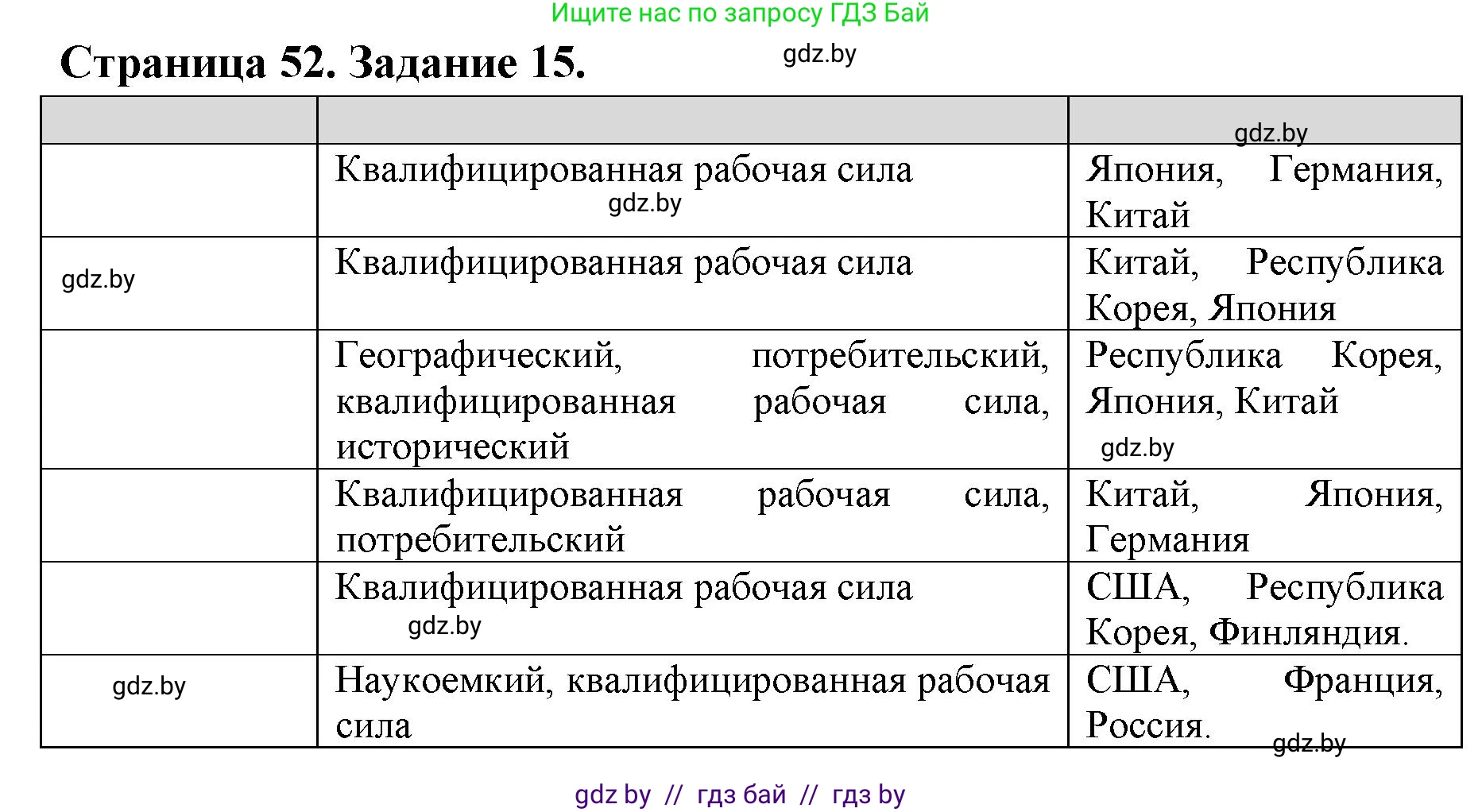 Ищите нас по запросу ГДЗ Бай

Страница 52. Задание 15.

gdz.by

|  |  | gdz.by |
|---|---|---|
|  | Квалифицированная рабочая сила gdz.by | Япония, Германия, Китай |
| gdz.by | Квалифицированная рабочая сила | Китай, Республика Корея, Япония |
|  | Географический, потребительский, квалифицированная рабочая сила, исторический | Республика Корея, Япония, Китай gdz.by |
|  | Квалифицированная рабочая сила, потребительский | Китай, Япония, Германия |
|  | Квалифицированная рабочая сила gdz.by | США, Республика Корея, Финляндия. |
| gdz.by | Наукоемкий, квалифицированная рабочая сила | США, Франция, Россия. gdz.by |

gdz by // гдз бай // гдз by